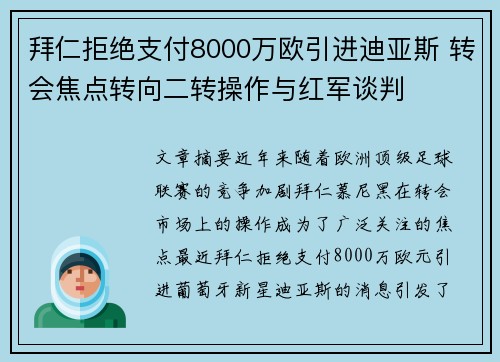 拜仁拒绝支付8000万欧引进迪亚斯 转会焦点转向二转操作与红军谈判

文章摘要近年来随着欧洲顶级足球联赛的竞争加剧拜仁慕尼黑在转会市场上的操作成为了广泛关注的焦点最近拜仁拒绝支付8000万欧元引进葡萄牙新星迪亚斯的消息引发了